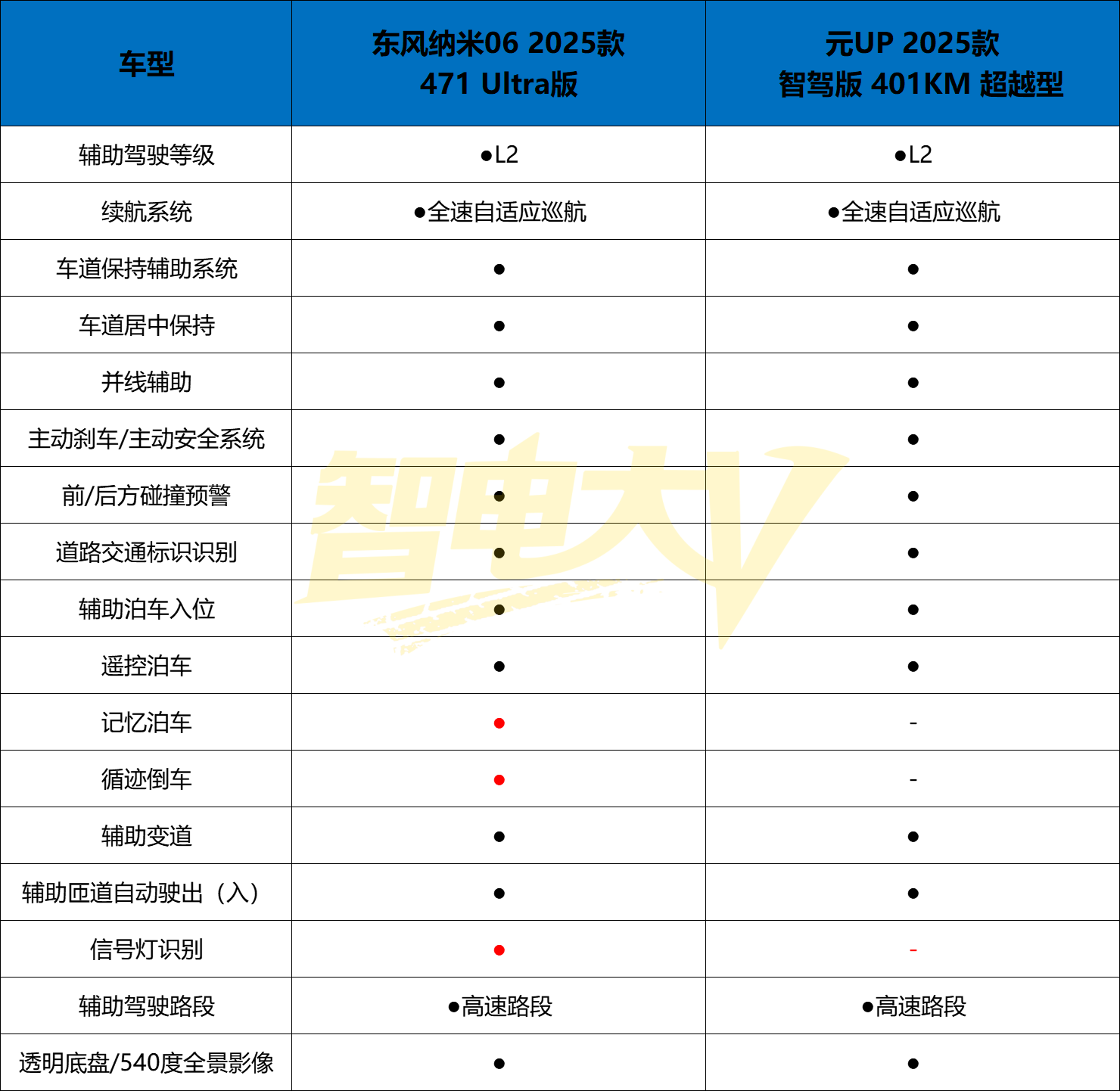 | 车型 | 东风纳米06 2025款 471 Ultra版 | 元UP 2025款 智驾版 401KM 超越型 |
|---|---|---|
| 辅助驾驶等级 | •L2 | •L2 |
| 续航系统 | •全速自适应巡航 | •全速自适应巡航 |
| 车道保持辅助系统 | • | • |
| 车道居中保持 | • | • |
| 并线辅助 | • | • |
| 主动刹车/主动安全系统 | • | • |
| 前/后方碰撞预警 | • | • |
| 道路交通标识识别 | • | • |
| 辅助泊车入位 | • | • |
| 遥控泊车 | • | • |
| 记忆泊车 | • | - |
| 循迹倒车 | • | - |
| 辅助变道 | • | • |
| 辅助匝道自动驶出（入） | • | • |
| 信号灯识别 | • | - |
| 辅助驾驶路段 | •高速路段 | •高速路段 |
| 透明底盘/540度全景影像 | • | • |

智电大V